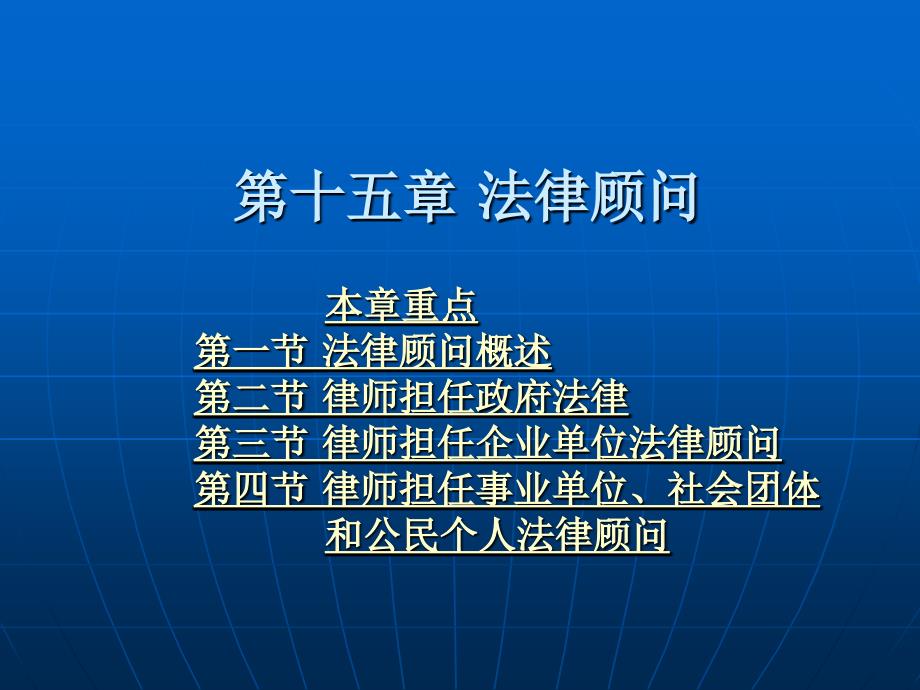 第十五章 法律顾问

本章重点
第一节 法律顾问概述
第二节 律师担任政府法律
第三节 律师担任企业单位法律顾问
第四节 律师担任事业单位、社会团体和公民个人法律顾问